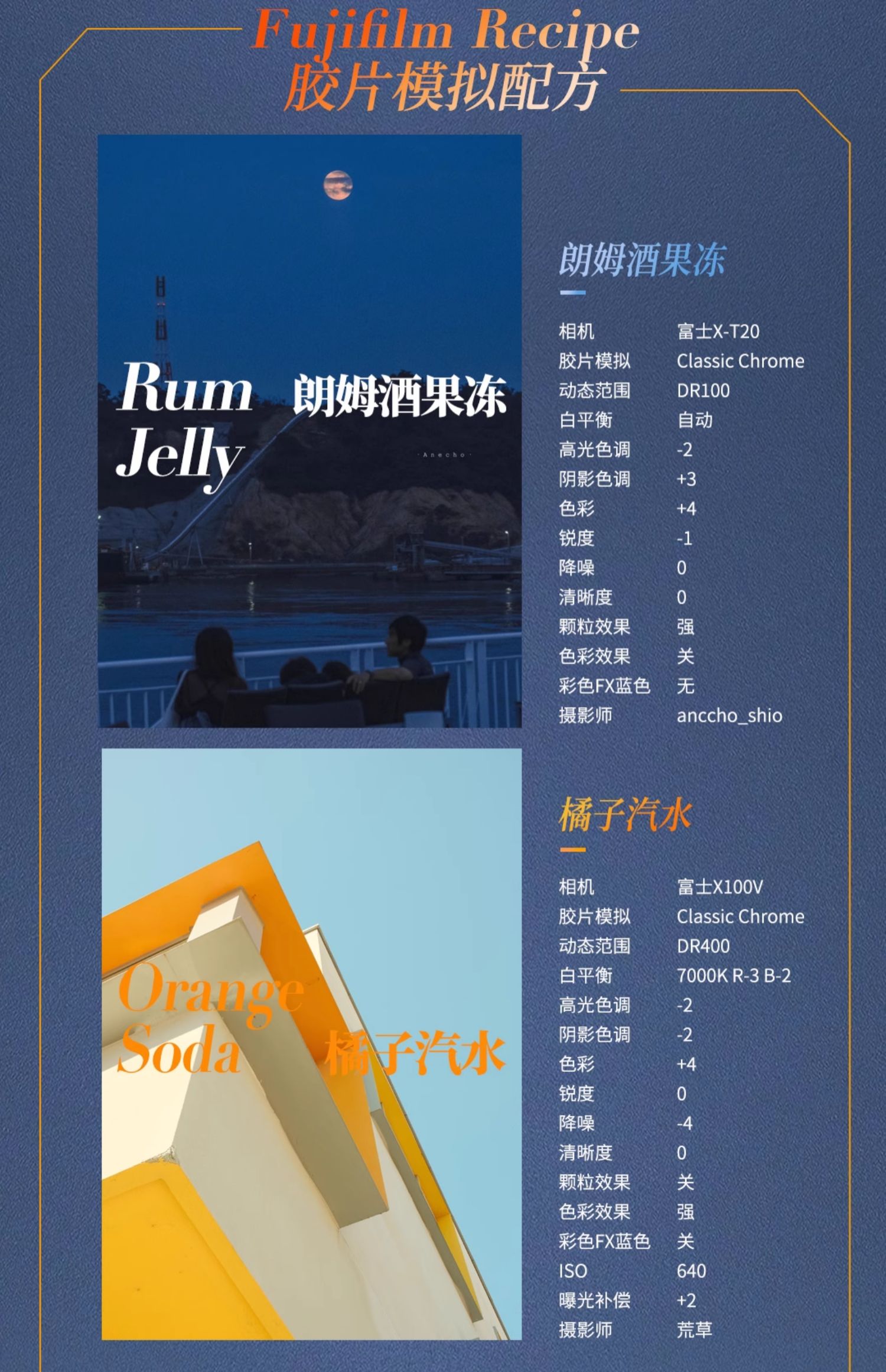 Fujifilm Recipe
胶片模拟配方

Rum Jelly 朗姆酒果冻

·Anecho·

朗姆酒果冻

相机 富士X-T20
胶片模拟 Classic Chrome
动态范围 DR100
白平衡 自动
高光色调 -2
阴影色调 +3
色彩 +4
锐度 -1
降噪 0
清晰度 0
颗粒效果 强
色彩效果 关
彩色FX蓝色 无
摄影师 anccho_shio

Orange Soda 橘子汽水

橘子汽水

相机 富士X100V
胶片模拟 Classic Chrome
动态范围 DR400
白平衡 7000K R-3 B-2
高光色调 -2
阴影色调 -2
色彩 +4
锐度 0
降噪 -4
清晰度 0
颗粒效果 关
色彩效果 强
彩色FX蓝色 关
ISO 640
曝光补偿 +2
摄影师 荒草